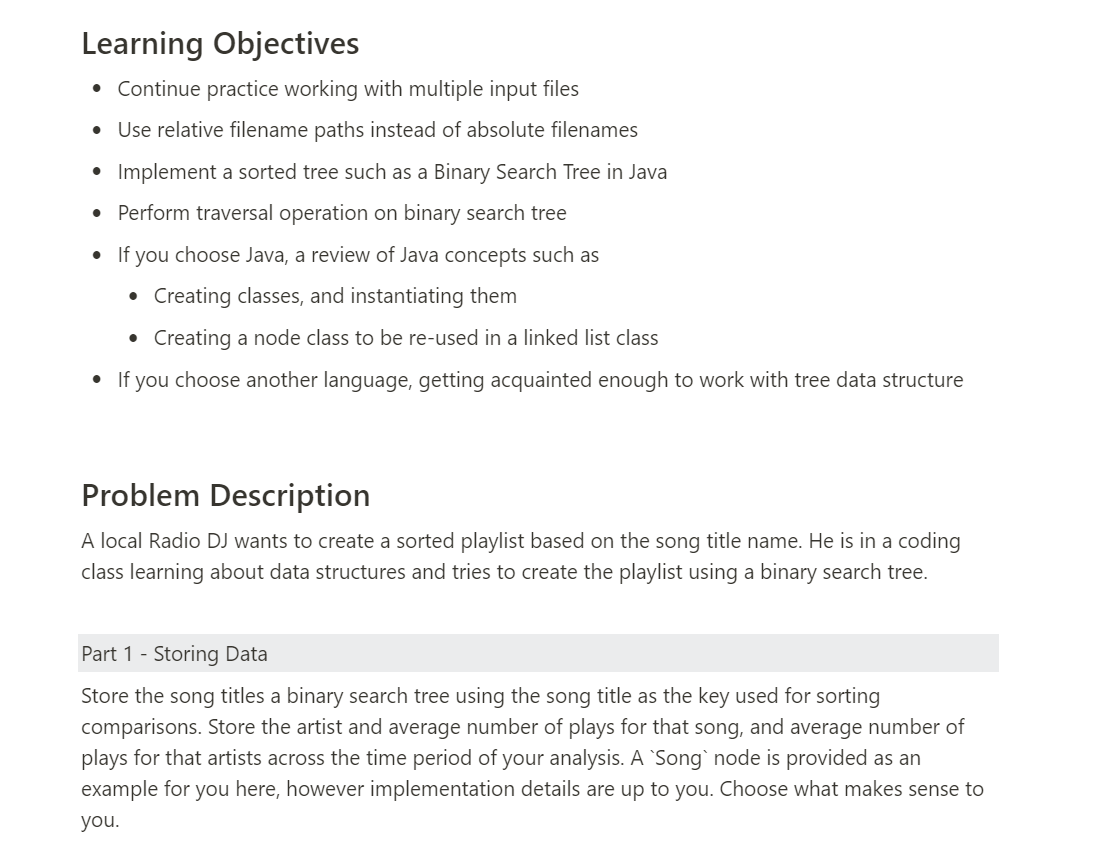 Learning Objectives

- Continue practice working with multiple input files
- Use relative filename paths instead of absolute filenames
- Implement a sorted tree such as a Binary Search Tree in Java
- Perform traversal operation on binary search tree
- If you choose Java, a review of Java concepts such as
  - Creating classes, and instantiating them
  - Creating a node class to be re-used in a linked list class
- If you choose another language, getting acquainted enough to work with tree data structure

Problem Description

A local Radio DJ wants to create a sorted playlist based on the song title name. He is in a coding class learning about data structures and tries to create the playlist using a binary search tree.

Part 1 - Storing Data

Store the song titles a binary search tree using the song title as the key used for sorting comparisons. Store the artist and average number of plays for that song, and average number of plays for that artists across the time period of your analysis. A `Song` node is provided as an example for you here, however implementation details are up to you. Choose what makes sense to you.